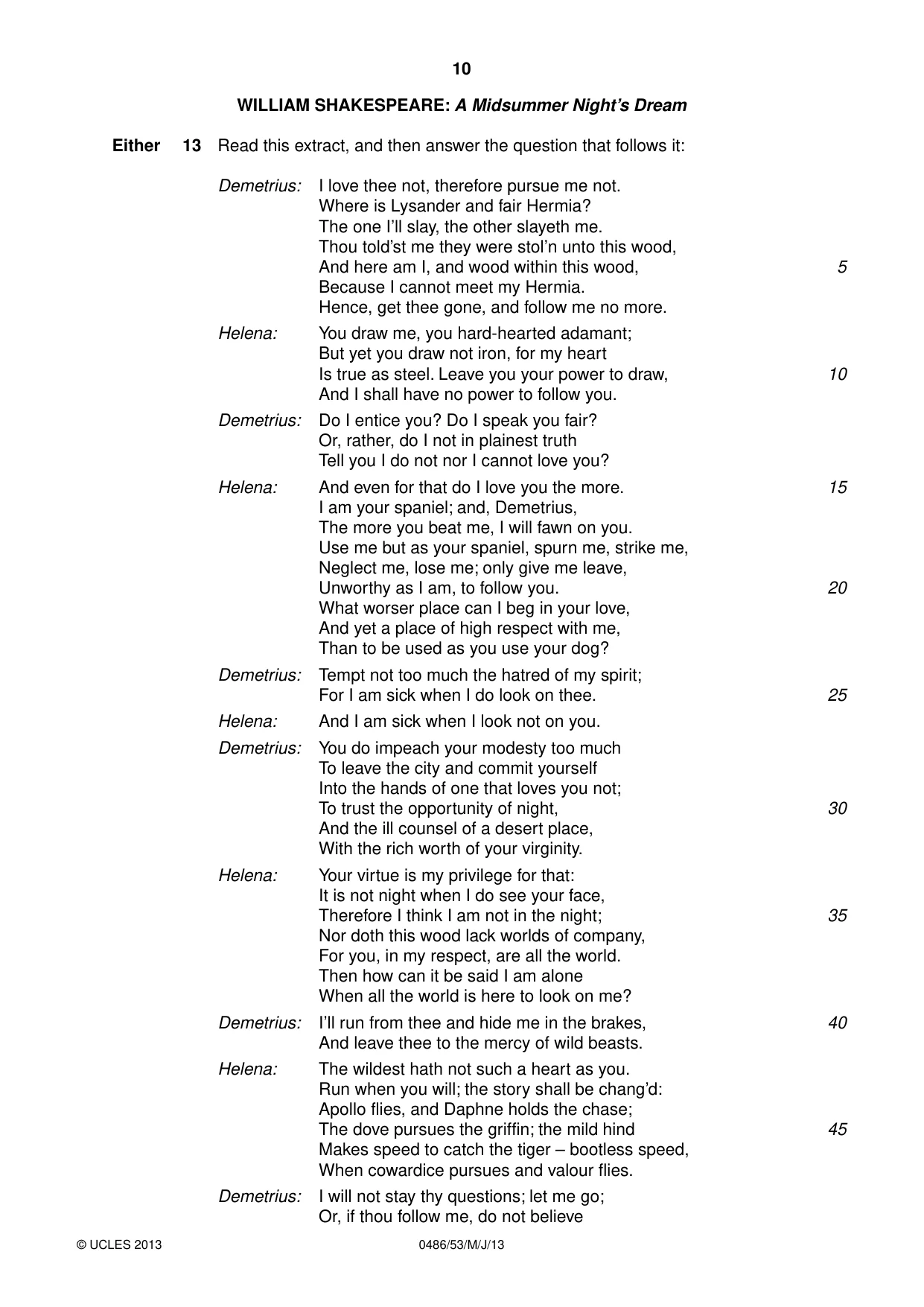 10

WILLIAM SHAKESPEARE: A Midsummer Night's Dream

Either 13 Read this extract, and then answer the question that follows it:

Demetrius: I love thee not, therefore pursue me not.
Where is Lysander and fair Hermia?
The one I'll slay, the other slayeth me.
Thou told'st me they were stol'n unto this wood,
And here am I, and wood within this wood, 5
Because I cannot meet my Hermia.
Hence, get thee gone, and follow me no more.

Helena: You draw me, you hard-hearted adamant;
But yet you draw not iron, for my heart
Is true as steel. Leave you your power to draw, 10
And I shall have no power to follow you.

Demetrius: Do I entice you? Do I speak you fair?
Or, rather, do I not in plainest truth
Tell you I do not nor I cannot love you?

Helena: And even for that do I love you the more. 15
I am your spaniel; and, Demetrius,
The more you beat me, I will fawn on you.
Use me but as your spaniel, spurn me, strike me,
Neglect me, lose me; only give me leave,
Unworthy as I am, to follow you. 20
What worser place can I beg in your love,
And yet a place of high respect with me,
Than to be used as you use your dog?

Demetrius: Tempt not too much the hatred of my spirit;
For I am sick when I do look on thee. 25

Helena: And I am sick when I look not on you.

Demetrius: You do impeach your modesty too much
To leave the city and commit yourself
Into the hands of one that loves you not;
To trust the opportunity of night, 30
And the ill counsel of a desert place,
With the rich worth of your virginity.

Helena: Your virtue is my privilege for that:
It is not night when I do see your face,
Therefore I think I am not in the night; 35
Nor doth this wood lack worlds of company,
For you, in my respect, are all the world.
Then how can it be said I am alone
When all the world is here to look on me?

Demetrius: I'll run from thee and hide me in the brakes, 40
And leave thee to the mercy of wild beasts.

Helena: The wildest hath not such a heart as you.
Run when you will; the story shall be chang'd:
Apollo flies, and Daphne holds the chase;
The dove pursues the griffin; the mild hind 45
Makes speed to catch the tiger – bootless speed,
When cowardice pursues and valour flies.

Demetrius: I will not stay thy questions; let me go;
Or, if thou follow me, do not believe

© UCLES 2013 0486/53/M/J/13